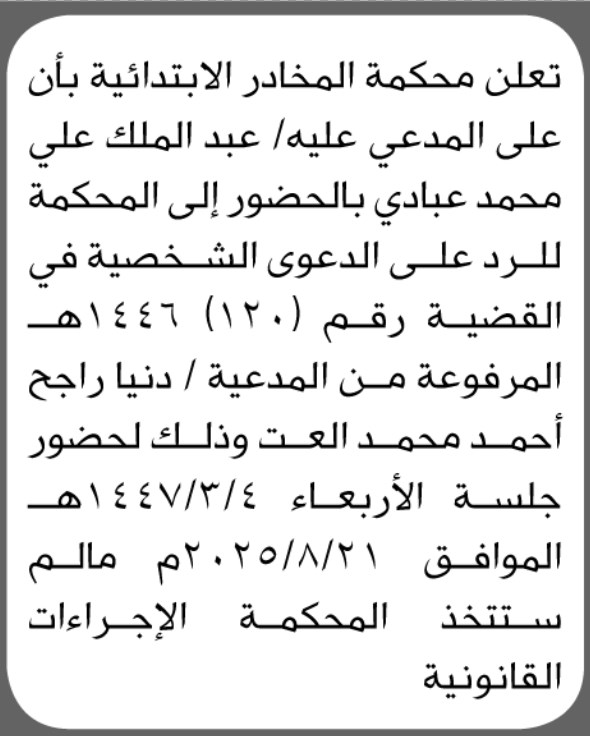 تعلن محكمة المخادر الابتدائية بأن على المدعي عليه/ عبد الملك علي محمد عبادي بالحضور إلى المحكمة للرد على الدعوى الشخصية في القضية رقم (١٢٠) ١٤٤٦هـ المرفوعة من المدعية / دنيا راجح أحمد محمد العت وذلك لحضور جلسة الأربعاء ١٤٤٧/٣/٤هـ الموافق ٢٠٢٥/٨/٢١م مالم ستتخذ المحكمة الإجراءات القانونية